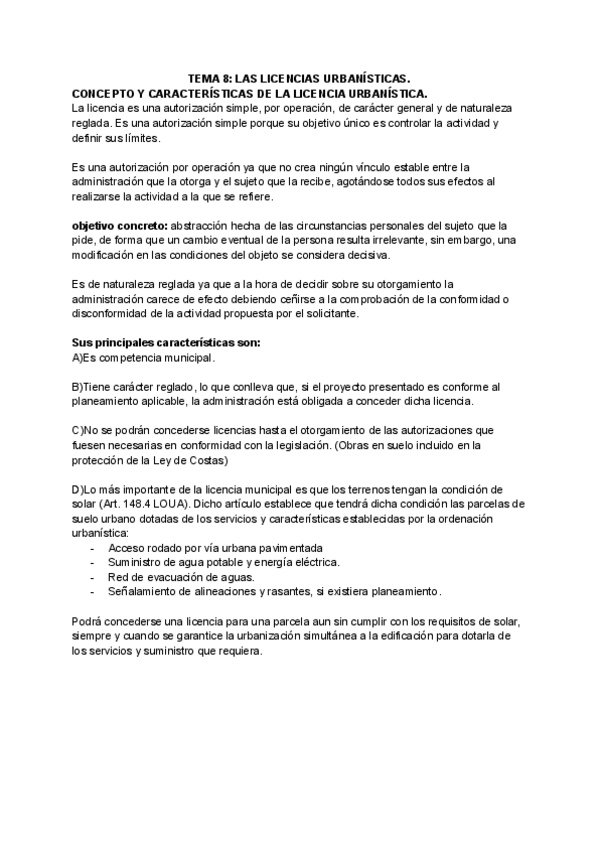 TEMA 8: LAS LICENCIAS URBANÍSTICAS.
CONCEPTO Y CARACTERÍSTICAS DE LA LICENCIA URBANÍSTICA.
La licencia es una autorización simple, por operación, de carácter general y de naturaleza reglada. Es una autorización simple porque su objetivo único es controlar la actividad y definir sus límites.

Es una autorización por operación ya que no crea ningún vínculo estable entre la administración que la otorga y el sujeto que la recibe, agotándose todos sus efectos al realizarse la actividad a la que se refiere.

objetivo concreto: abstracción hecha de las circunstancias personales del sujeto que la pide, de forma que un cambio eventual de la persona resulta irrelevante, sin embargo, una modificación en las condiciones del objeto se considera decisiva.

Es de naturaleza reglada ya que a la hora de decidir sobre su otorgamiento la administración carece de efecto debiendo ceñirse a la comprobación de la conformidad o disconformidad de la actividad propuesta por el solicitante.

Sus principales características son:
A)Es competencia municipal.

B)Tiene carácter reglado, lo que conlleva que, si el proyecto presentado es conforme al planeamiento aplicable, la administración está obligada a conceder dicha licencia.

C)No se podrán concederse licencias hasta el otorgamiento de las autorizaciones que fuesen necesarias en conformidad con la legislación. (Obras en suelo incluido en la protección de la Ley de Costas)

D)Lo más importante de la licencia municipal es que los terrenos tengan la condición de solar (Art. 148.4 LOUA). Dicho artículo establece que tendrá dicha condición las parcelas de suelo urbano dotadas de los servicios y características establecidas por la ordenación urbanística:
- Acceso rodado por vía urbana pavimentada
- Suministro de agua potable y energía eléctrica.
- Red de evacuación de aguas.
- Señalamiento de alineaciones y rasantes, si existiera planeamiento.

Podrá concederse una licencia para una parcela aun sin cumplir con los requisitos de solar, siempre y cuando se garantice la urbanización simultánea a la edificación para dotarla de los servicios y suministro que requiera.